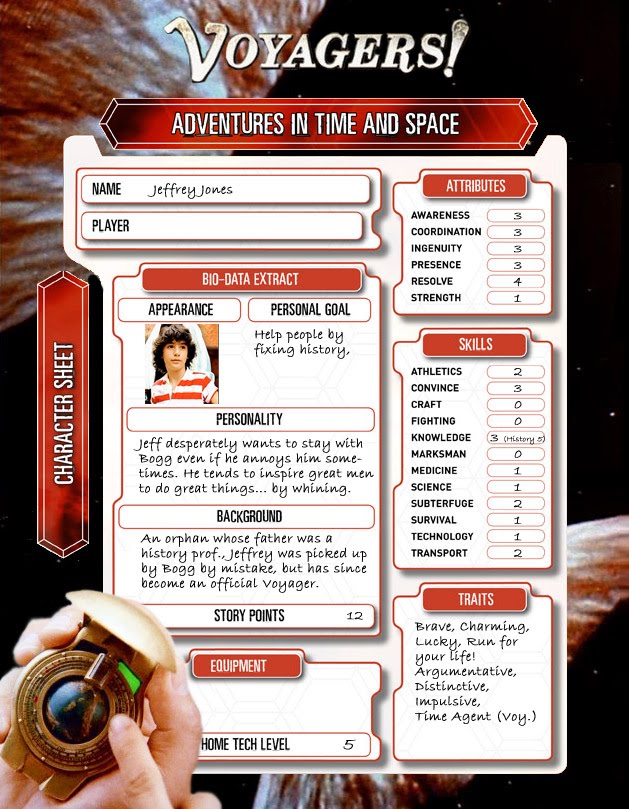 VOYAGERS!

ADVENTURES IN TIME AND SPACE

CHARACTER SHEET

NAME Jeffrey Jones

PLAYER

BIO-DATA EXTRACT

APPEARANCE

PERSONAL GOAL

Help people by fixing history.

PERSONALITY

Jeff desperately wants to stay with Bogg even if he annoys him sometimes. He tends to inspire great men to do great things... by whining.

BACKGROUND

An orphan whose father was a history prof., Jeffrey was picked up by Bogg by mistake, but has since become an official Voyager.

STORY POINTS 12

EQUIPMENT

HOME TECH LEVEL 5

ATTRIBUTES

| | |
|---|---|
| AWARENESS | 3 |
| COORDINATION | 3 |
| INGENUITY | 3 |
| PRESENCE | 3 |
| RESOLVE | 4 |
| STRENGTH | 1 |

SKILLS

| | |
|---|---|
| ATHLETICS | 2 |
| CONVINCE | 3 |
| CRAFT | 0 |
| FIGHTING | 0 |
| KNOWLEDGE | 3 (History 5) |
| MARKSMAN | 0 |
| MEDICINE | 1 |
| SCIENCE | 1 |
| SUBTERFUGE | 2 |
| SURVIVAL | 1 |
| TECHNOLOGY | 1 |
| TRANSPORT | 2 |

TRAITS

Brave, Charming, Lucky, Run for your life! Argumentative, Distinctive, Impulsive, Time Agent (Voy.)